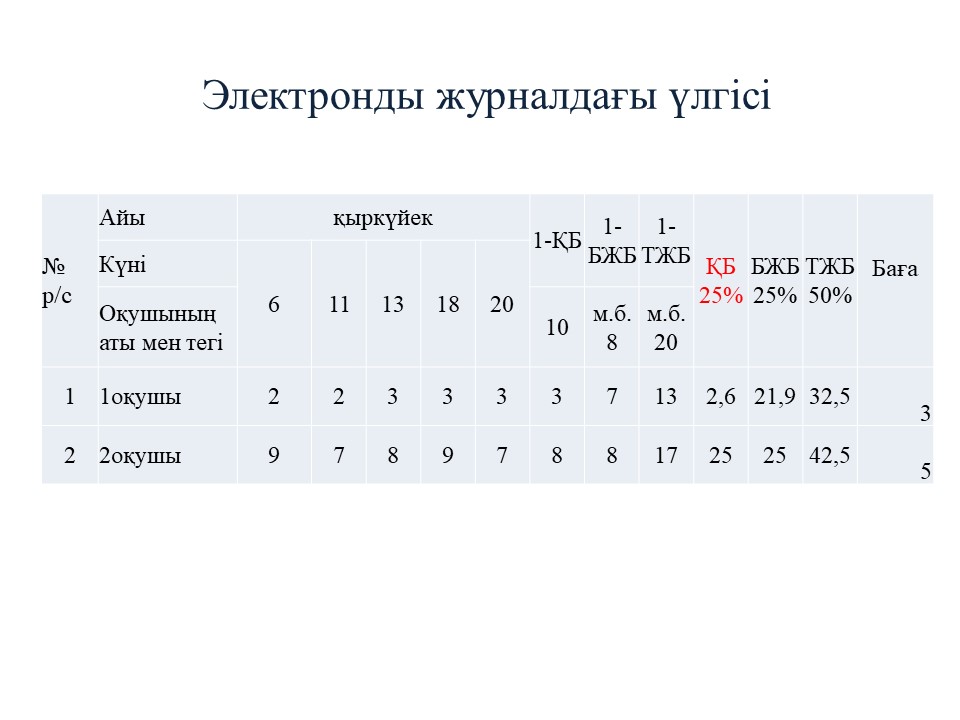 Электронды журналдағы үлгісі

| № р/с | Айы | қыркүйек | | | | | 1-ҚБ | 1-БЖБ | 1-ТЖБ | ҚБ 25% | БЖБ 25% | ТЖБ 50% | Баға |
|---|---|---|---|---|---|---|---|---|---|---|---|---|---|
| | Күні | 6 | 11 | 13 | 18 | 20 | | | | | | | |
| | Оқушының аты мен тегі | | | | | | 10 | м.б. 8 | м.б. 20 | | | | |
| 1 | 1оқушы | 2 | 2 | 3 | 3 | 3 | 3 | 7 | 13 | 2,6 | 21,9 | 32,5 | 3 |
| 2 | 2оқушы | 9 | 7 | 8 | 9 | 7 | 8 | 8 | 17 | 25 | 25 | 42,5 | 5 |